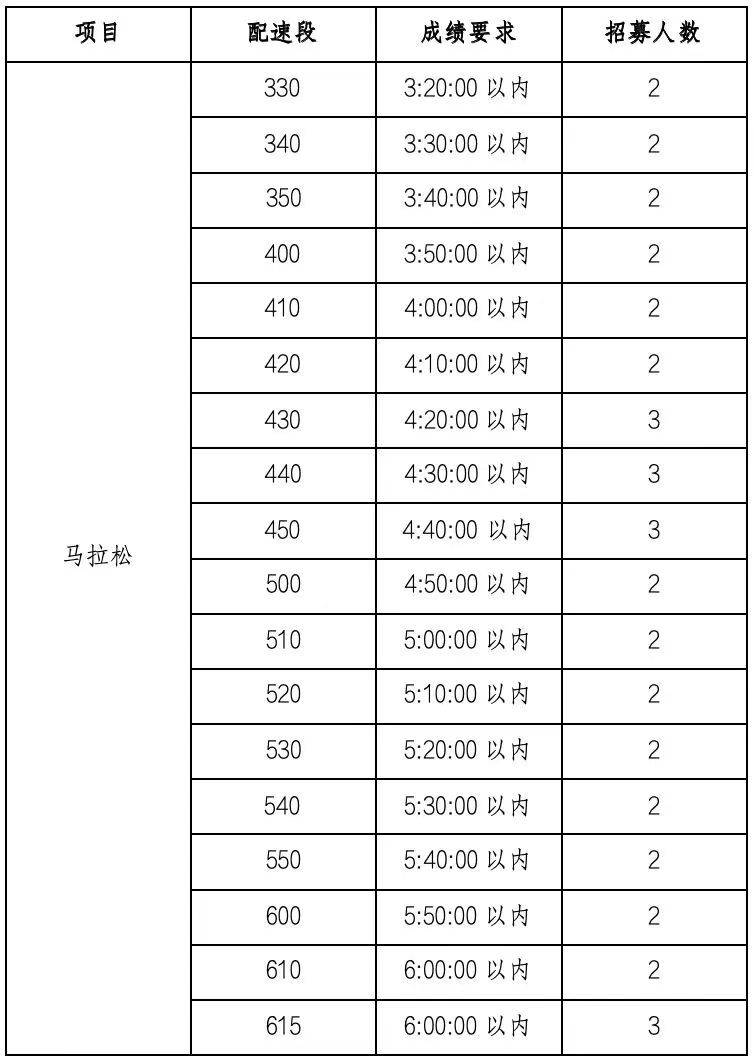 | 项目 | 配速段 | 成绩要求 | 招募人数 |
|---|---|---|---|
| 马拉松 | 330 | 3:20:00 以内 | 2 |
| | 340 | 3:30:00 以内 | 2 |
| | 350 | 3:40:00 以内 | 2 |
| | 400 | 3:50:00 以内 | 2 |
| | 410 | 4:00:00 以内 | 2 |
| | 420 | 4:10:00 以内 | 2 |
| | 430 | 4:20:00 以内 | 3 |
| | 440 | 4:30:00 以内 | 3 |
| | 450 | 4:40:00 以内 | 3 |
| | 500 | 4:50:00 以内 | 2 |
| | 510 | 5:00:00 以内 | 2 |
| | 520 | 5:10:00 以内 | 2 |
| | 530 | 5:20:00 以内 | 2 |
| | 540 | 5:30:00 以内 | 2 |
| | 550 | 5:40:00 以内 | 2 |
| | 600 | 5:50:00 以内 | 2 |
| | 610 | 6:00:00 以内 | 2 |
| | 615 | 6:00:00 以内 | 3 |